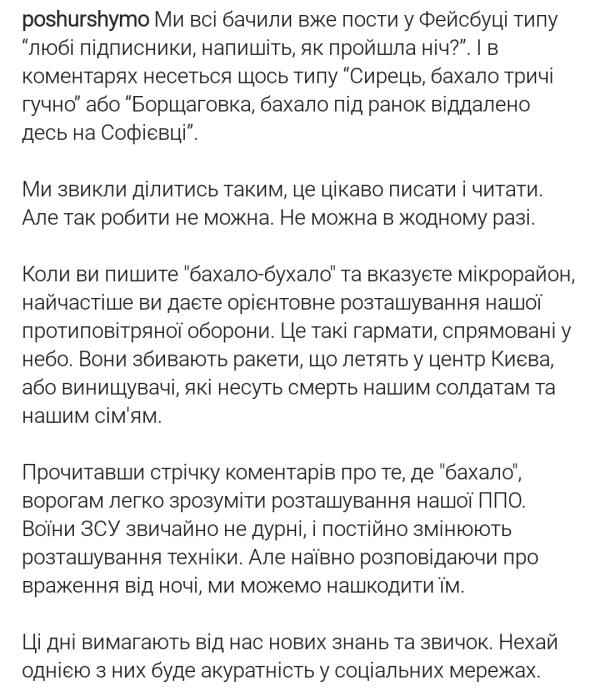 poshurshymo Ми всі бачили вже пости у Фейсбуці типу “любі підписники, напишіть, як пройшла ніч?”. І в коментарях несеться щось типу “Сирець, бахало тричі гучно” або “Борщаговка, бахало під ранок віддалено десь на Софієвці”.

Ми звикли ділитись таким, це цікаво писати і читати. Але так робити не можна. Не можна в жодному разі.

Коли ви пишите "бахало-бухало" та вказуєте мікрорайон, найчастіше ви даєте орієнтовне розташування нашої протиповітряної оборони. Це такі гармати, спрямовані у небо. Вони збивають ракети, що летять у центр Києва, або винищувачі, які несуть смерть нашим солдатам та нашим сім'ям.

Прочитавши стрічку коментарів про те, де "бахало", ворогам легко зрозуміти розташування нашої ППО. Воїни ЗСУ звичайно не дурні, і постійно змінюють розташування техніки. Але наївно розповідаючи про враження від ночі, ми можемо нашкодити їм.

Ці дні вимагають від нас нових знань та звичок. Нехай однією з них буде акуратність у соціальних мережах.